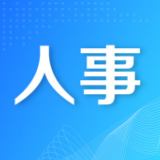 人事